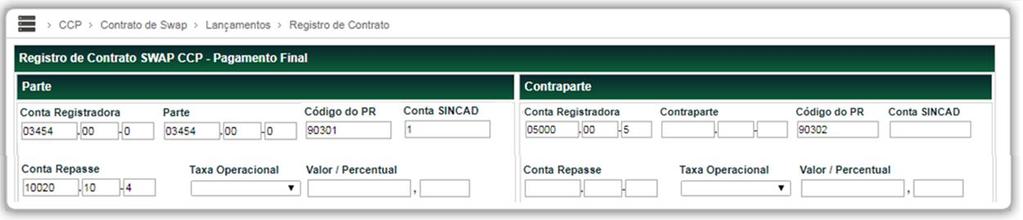 > CCP > Contrato de Swap > Lançamentos > Registro de Contrato

Registro de Contrato SWAP CCP - Pagamento Final

Parte

Conta Registradora
03454 . 00 - 0

Parte
03454 . 00 - 0

Código do PR
90301

Conta SINCAD
1

Conta Repasse
10020 . 10 - 4

Taxa Operacional

Valor / Percentual
,

Contraparte

Conta Registradora
05000 . 00 - 5

Contraparte
. -

Código do PR
90302

Conta SINCAD

Conta Repasse
. -

Taxa Operacional

Valor / Percentual
,